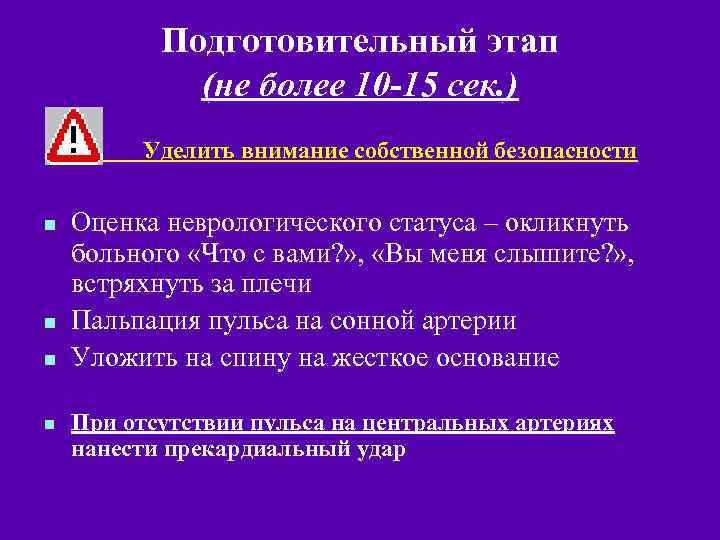 Подготовительный этап
(не более 10-15 сек.)

Уделить внимание собственной безопасности

Оценка неврологического статуса – окликнуть больного «Что с вами?», «Вы меня слышите?», встряхнуть за плечи
Пальпация пульса на сонной артерии
Уложить на спину на жесткое основание

При отсутствии пульса на центральных артериях нанести прекардиальный удар